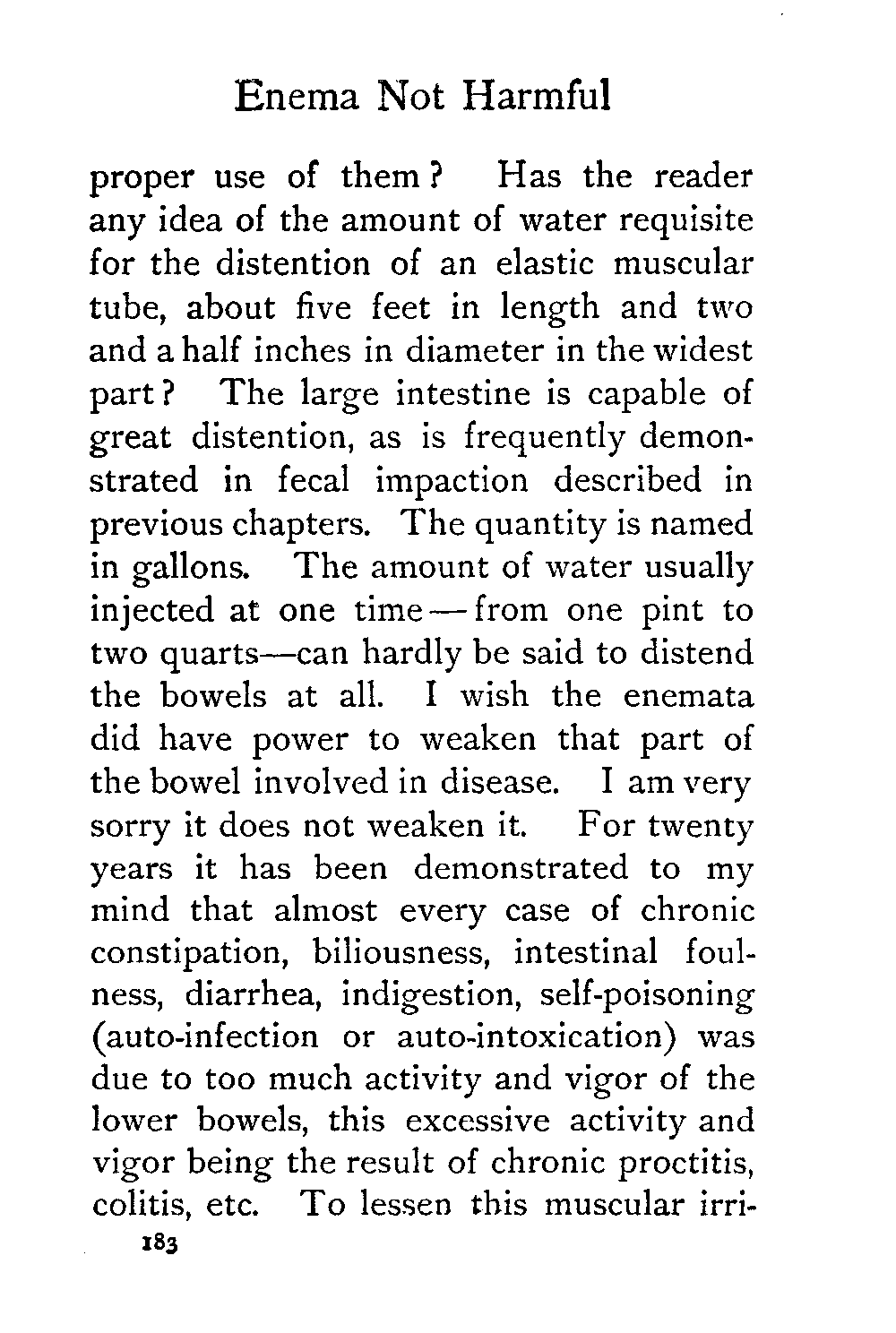 Enema Not Harmful

proper use of them? Has the reader any idea of the amount of water requisite for the distention of an elastic muscular tube, about five feet in length and two and a half inches in diameter in the widest part? The large intestine is capable of great distention, as is frequently demonstrated in fecal impaction described in previous chapters. The quantity is named in gallons. The amount of water usually injected at one time — from one pint to two quarts—can hardly be said to distend the bowels at all. I wish the enemata did have power to weaken that part of the bowel involved in disease. I am very sorry it does not weaken it. For twenty years it has been demonstrated to my mind that almost every case of chronic constipation, biliousness, intestinal foulness, diarrhea, indigestion, self-poisoning (auto-infection or auto-intoxication) was due to too much activity and vigor of the lower bowels, this excessive activity and vigor being the result of chronic proctitis, colitis, etc. To lessen this muscular irri-

183